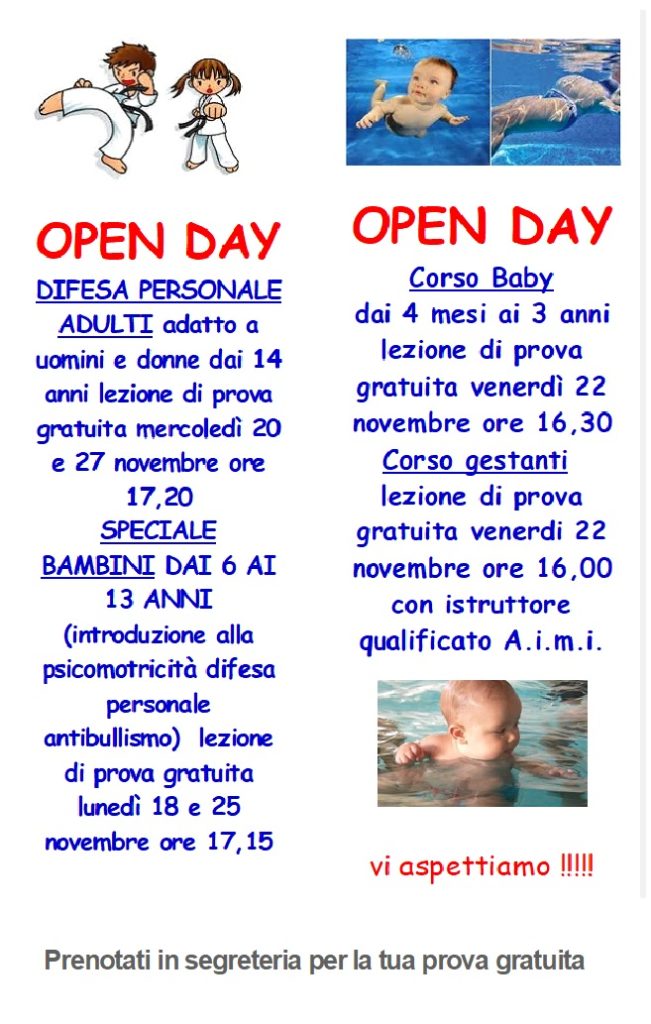 OPEN DAY

DIFESA PERSONALE ADULTI adatto a uomini e donne dai 14 anni lezione di prova gratuita mercoledì 20 e 27 novembre ore 17,20
SPECIALE BAMBINI DAI 6 AI 13 ANNI (introduzione alla psicomotricità difesa personale antibullismo) lezione di prova gratuita lunedì 18 e 25 novembre ore 17,15

OPEN DAY

Corso Baby
dai 4 mesi ai 3 anni lezione di prova gratuita venerdì 22 novembre ore 16,30
Corso gestanti
lezione di prova gratuita venerdi 22 novembre ore 16,00 con istruttore qualificato A.i.m.i.

vi aspettiamo !!!!!

Prenotati in segreteria per la tua prova gratuita